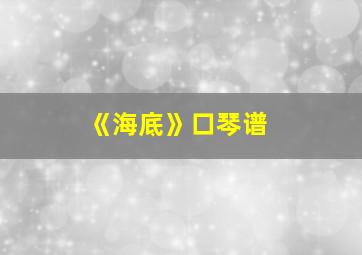 《海底》口琴谱